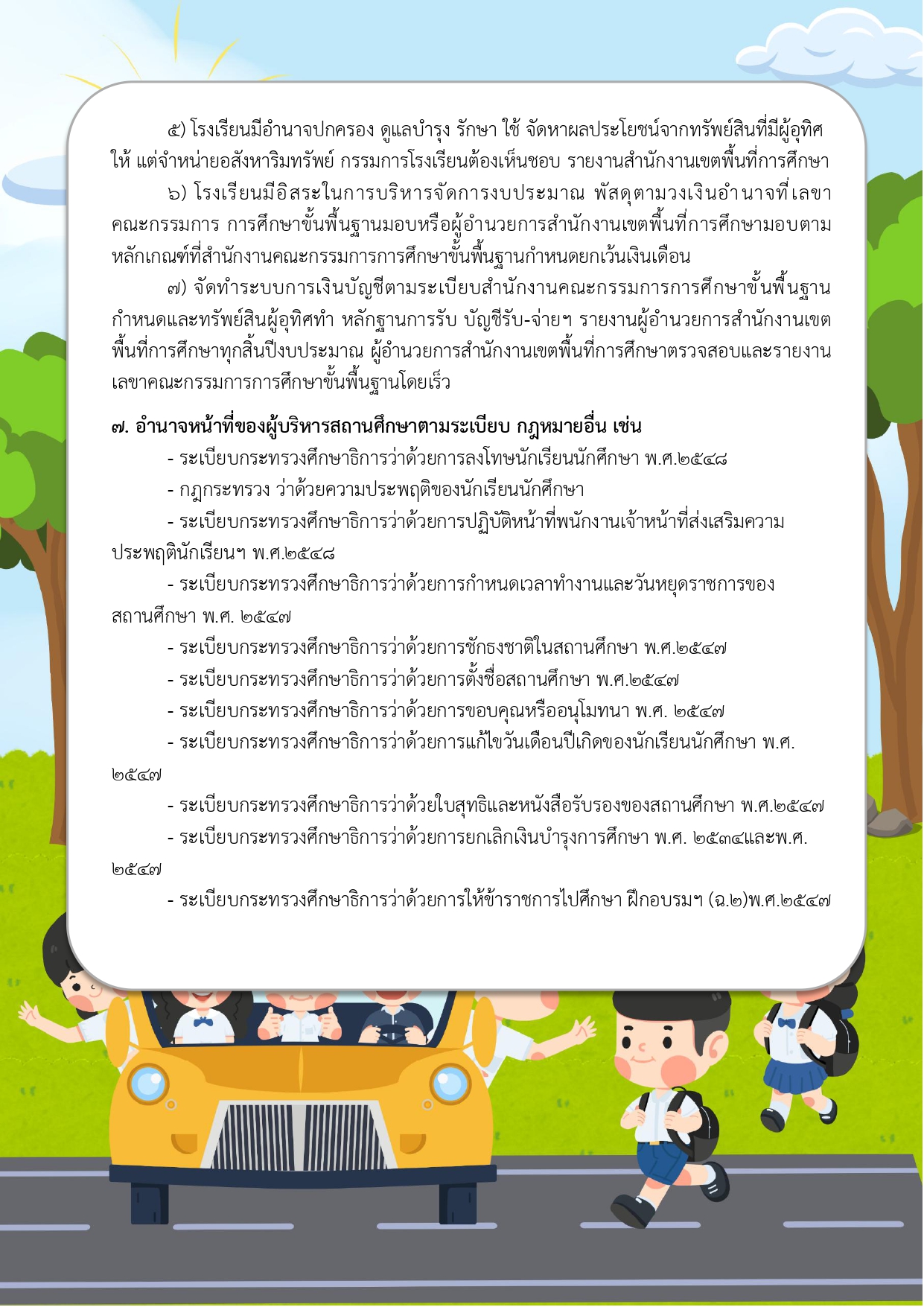 ๕) โรงเรียนมีอำนาจปกครอง ดูแลบำรุง รักษา ใช้ จัดหาผลประโยชน์จากทรัพย์สินที่มีผู้อุทิศให้ แต่จำหน่ายอสังหาริมทรัพย์ กรรมการโรงเรียนต้องเห็นชอบ รายงานสำนักงานเขตพื้นที่การศึกษา

๖) โรงเรียนมีอิสระในการบริหารจัดการงบประมาณ พัสดุตามวงเงินอำนาจที่เลขาคณะกรรมการ การศึกษาขั้นพื้นฐานมอบหรือผู้อำนวยการสำนักงานเขตพื้นที่การศึกษามอบตามหลักเกณฑ์ที่สำนักงานคณะกรรมการการศึกษาขั้นพื้นฐานกำหนดยกเว้นเงินเดือน

๗) จัดทำระบบการเงินบัญชีตามระเบียบสำนักงานคณะกรรมการการศึกษาขั้นพื้นฐานกำหนดและทรัพย์สินผู้อุทิศทำ หลักฐานการรับ บัญชีรับ-จ่ายฯ รายงานผู้อำนวยการสำนักงานเขตพื้นที่การศึกษาทุกสิ้นปีงบประมาณ ผู้อำนวยการสำนักงานเขตพื้นที่การศึกษาตรวจสอบและรายงานเลขาคณะกรรมการการศึกษาขั้นพื้นฐานโดยเร็ว

๗. อำนาจหน้าที่ของผู้บริหารสถานศึกษาตามระเบียบ กฎหมายอื่น เช่น

- ระเบียบกระทรวงศึกษาธิการว่าด้วยการลงโทษนักเรียนนักศึกษา พ.ศ.๒๕๔๘
- กฎกระทรวง ว่าด้วยความประพฤติของนักเรียนนักศึกษา
- ระเบียบกระทรวงศึกษาธิการว่าด้วยการปฏิบัติหน้าที่พนักงานเจ้าหน้าที่ส่งเสริมความประพฤตินักเรียนฯ พ.ศ.๒๕๔๘
- ระเบียบกระทรวงศึกษาธิการว่าด้วยการกำหนดเวลาทำงานและวันหยุดราชการของสถานศึกษา พ.ศ. ๒๕๔๗
- ระเบียบกระทรวงศึกษาธิการว่าด้วยการชักธงชาติในสถานศึกษา พ.ศ.๒๕๔๗
- ระเบียบกระทรวงศึกษาธิการว่าด้วยการตั้งชื่อสถานศึกษา พ.ศ.๒๕๔๗
- ระเบียบกระทรวงศึกษาธิการว่าด้วยการขอบคุณหรืออนุโมทนา พ.ศ. ๒๕๔๗
- ระเบียบกระทรวงศึกษาธิการว่าด้วยการแก้ไขวันเดือนปีเกิดของนักเรียนนักศึกษา พ.ศ. ๒๕๔๗
- ระเบียบกระทรวงศึกษาธิการว่าด้วยใบสุทธิและหนังสือรับรองของสถานศึกษา พ.ศ.๒๕๔๗
- ระเบียบกระทรวงศึกษาธิการว่าด้วยการยกเลิกเงินบำรุงการศึกษา พ.ศ. ๒๕๓๔และพ.ศ. ๒๕๔๗
- ระเบียบกระทรวงศึกษาธิการว่าด้วยการให้ข้าราชการไปศึกษา ฝึกอบรมฯ (ฉ.๒)พ.ศ.๒๕๔๗